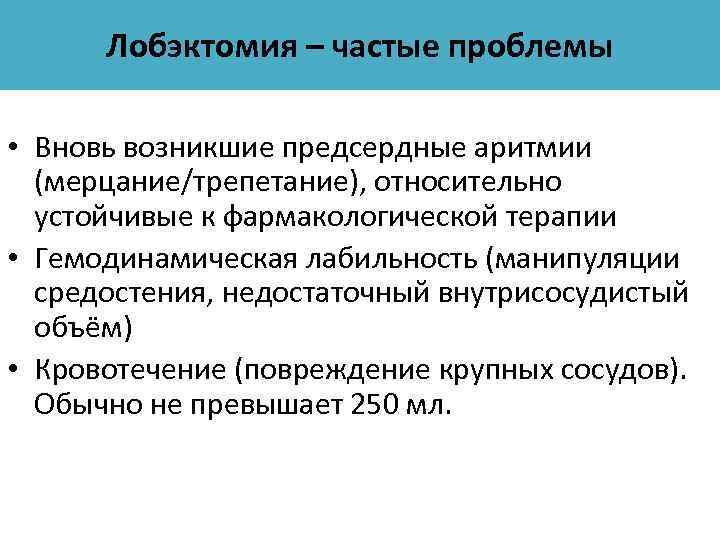 Лобэктомия – частые проблемы

• Вновь возникшие предсердные аритмии (мерцание/трепетание), относительно устойчивые к фармакологической терапии
• Гемодинамическая лабильность (манипуляции средостения, недостаточный внутрисосудистый объём)
• Кровотечение (повреждение крупных сосудов). Обычно не превышает 250 мл.